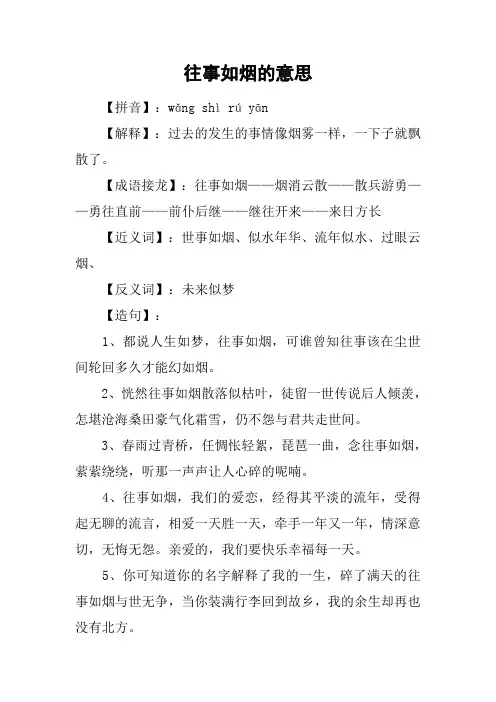 往事如烟的意思

【拼音】：wǎng shì rú yān

【解释】：过去的发生的事情像烟雾一样，一下子就飘散了。

【成语接龙】：往事如烟——烟消云散——散兵游勇——勇往直前——前仆后继——继往开来——来日方长

【近义词】：世事如烟、似水年华、流年似水、过眼云烟、

【反义词】：未来似梦

【造句】：

1、都说人生如梦，往事如烟，可谁曾知往事该在尘世间轮回多久才能幻如烟。

2、恍然往事如烟散落似枯叶，徒留一世传说后人倾羡，怎堪沧海桑田豪气化霜雪，仍不怨与君共走世间。

3、春雨过青桥，任惆怅轻絮，琵琶一曲，念往事如烟，萦萦绕绕，听那一声声让人心碎的呢喃。

4、往事如烟，我们的爱恋，经得其平淡的流年，受得起无聊的流言，相爱一天胜一天，牵手一年又一年，情深意切，无悔无怨。亲爱的，我们要快乐幸福每一天。

5、你可知道你的名字解释了我的一生，碎了满天的往事如烟与世无争，当你装满行李回到故乡，我的余生却再也没有北方。